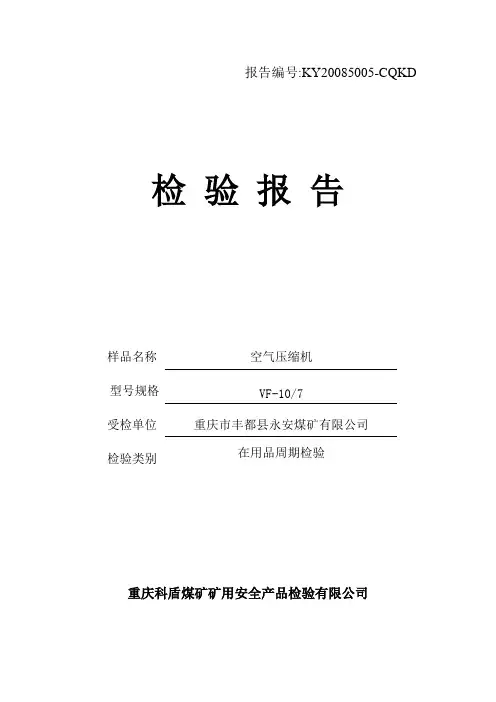 报告编号:KY20085005-CQKD

检 验 报 告

样品名称 空气压缩机

型号规格 VF-10/7

受检单位 重庆市丰都县永安煤矿有限公司

检验类别 在用品周期检验

重庆科盾煤矿矿用安全产品检验有限公司